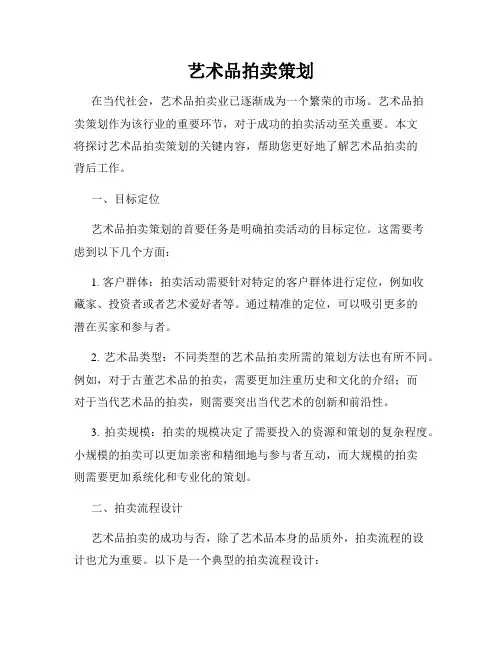 艺术品拍卖策划

在当代社会，艺术品拍卖业已逐渐成为一个繁荣的市场。艺术品拍卖策划作为该行业的重要环节，对于成功的拍卖活动至关重要。本文将探讨艺术品拍卖策划的关键内容，帮助您更好地了解艺术品拍卖的背后工作。

一、目标定位

艺术品拍卖策划的首要任务是明确拍卖活动的目标定位。这需要考虑到以下几个方面：

1. 客户群体：拍卖活动需要针对特定的客户群体进行定位，例如收藏家、投资者或者艺术爱好者等。通过精准的定位，可以吸引更多的潜在买家和参与者。

2. 艺术品类型：不同类型的艺术品拍卖所需的策划方法也有所不同。例如，对于古董艺术品的拍卖，需要更加注重历史和文化的介绍；而对于当代艺术品的拍卖，则需要突出当代艺术的创新和前沿性。

3. 拍卖规模：拍卖的规模决定了需要投入的资源和策划的复杂程度。小规模的拍卖可以更加亲密和精细地与参与者互动，而大规模的拍卖则需要更加系统化和专业化的策划。

二、拍卖流程设计

艺术品拍卖的成功与否，除了艺术品本身的品质外，拍卖流程的设计也尤为重要。以下是一个典型的拍卖流程设计：